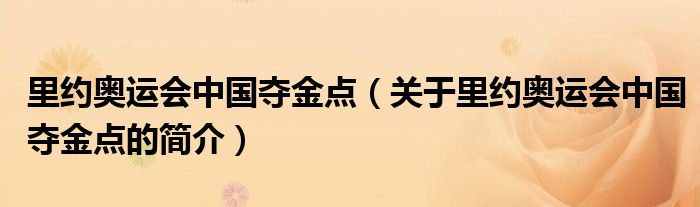 里约奥运会中国夺金点（关于里约奥运会中国夺金点的简介）